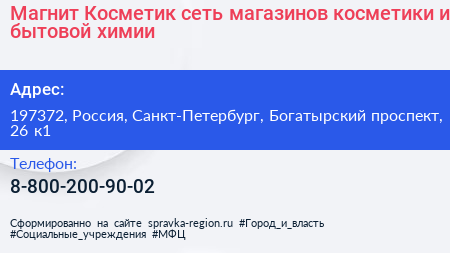 Магнит Косметик сеть магазинов косметики и бытовой химии

Адрес:

197372, Россия, Санкт-Петербург, Богатырский проспект, 26 к1

Телефон:

8-800-200-90-02

Сформированно на сайте spravka-region.ru #Город_и_власть #Социальные_учреждения #МФЦ